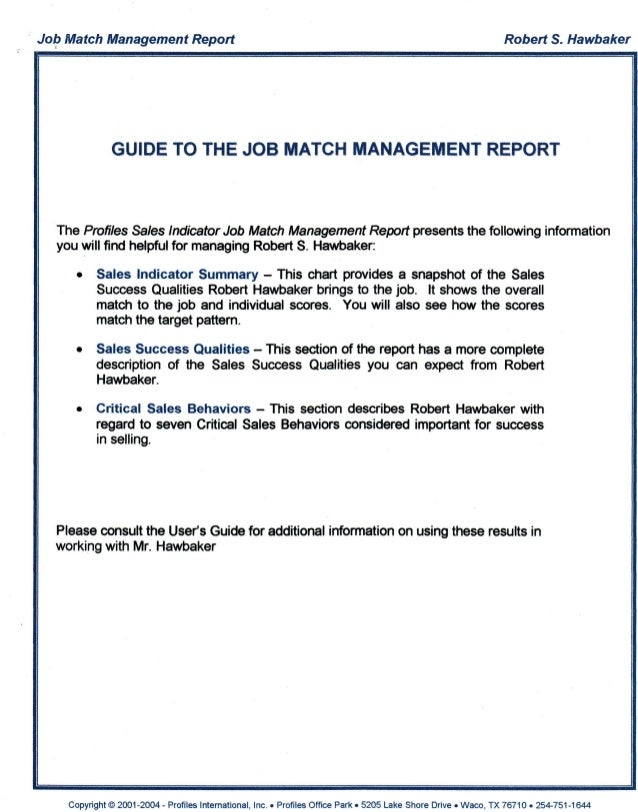 Job Match Management Report

Robert S. Hawbaker

GUIDE TO THE JOB MATCH MANAGEMENT REPORT

The Profiles Sales Indicator Job Match Management Report presents the following information you will find helpful for managing Robert S. Hawbaker:

• Sales Indicator Summary – This chart provides a snapshot of the Sales Success Qualities Robert Hawbaker brings to the job. It shows the overall match to the job and individual scores. You will also see how the scores match the target pattern.

• Sales Success Qualities – This section of the report has a more complete description of the Sales Success Qualities you can expect from Robert Hawbaker.

• Critical Sales Behaviors – This section describes Robert Hawbaker with regard to seven Critical Sales Behaviors considered important for success in selling.

Please consult the User's Guide for additional information on using these results in working with Mr. Hawbaker

Copyright © 2001-2004 - Profiles International, Inc. • Profiles Office Park • 5205 Lake Shore Drive • Waco, TX 76710 • 254-751-1644